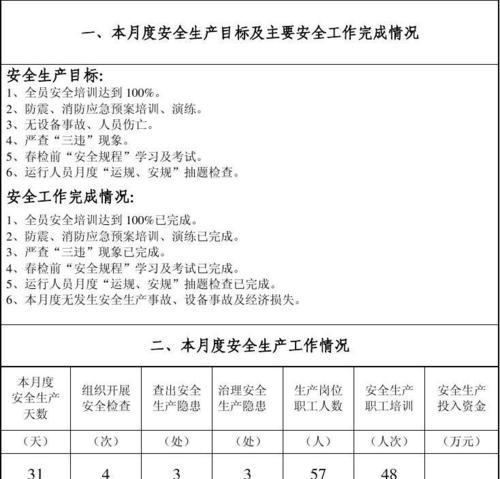 一、本月度安全生产目标及主要安全工作完成情况

安全生产目标:
1、全员安全培训达到 100%。
2、防震、消防应急预案培训、演练。
3、无设备事故、人员伤亡。
4、严查“三违”现象。
5、春检前“安全规程”学习及考试。
6、运行人员月度“运规、安规”抽题检查。

安全工作完成情况:
1、全员安全培训达到 100%已完成。
2、防震、消防应急预案培训、演练已完成。
3、严查“三违”现象已完成。
4、春检前“安全规程”学习及考试已完成。
5、运行人员月度“运规、安规”抽题检查已完成。
6、本月度无发生安全生产事故、设备事故及经济损失。

二、本月度安全生产工作情况

| 本月度安全生产天数 | 组织开展安全检查 | 查出安全生产隐患 | 治理安全生产隐患 | 生产岗位职工人数 | 安全生产职工培训 | 安全生产投入资金 |
|---|---|---|---|---|---|---|
| (天) | (次) | (处) | (处) | (人) | (人次) | (万元) |
| 31 | 4 | 3 | 3 | 57 | 48 | |